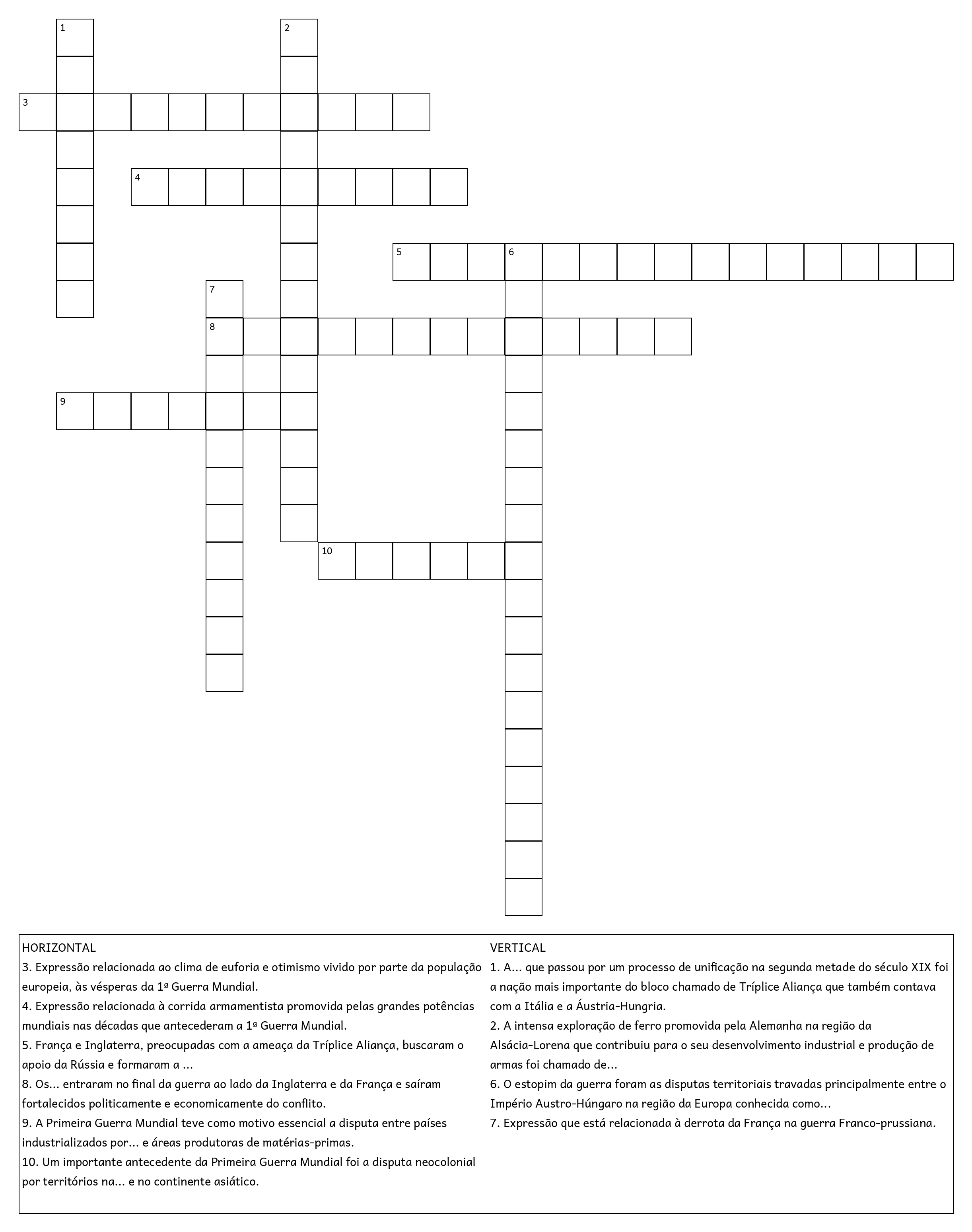 1
2
3
4
5
6
7
8
9
10

HORIZONTAL
3. Expressão relacionada ao clima de euforia e otimismo vivido por parte da população europeia, às vésperas da 1ª Guerra Mundial.
4. Expressão relacionada à corrida armamentista promovida pelas grandes potências mundiais nas décadas que antecederam a 1ª Guerra Mundial.
5. França e Inglaterra, preocupadas com a ameaça da Tríplice Aliança, buscaram o apoio da Rússia e formaram a ...
8. Os... entraram no final da guerra ao lado da Inglaterra e da França e saíram fortalecidos politicamente e economicamente do conflito.
9. A Primeira Guerra Mundial teve como motivo essencial a disputa entre países industrializados por... e áreas produtoras de matérias-primas.
10. Um importante antecedente da Primeira Guerra Mundial foi a disputa neocolonial por territórios na... e no continente asiático.

VERTICAL
1. A... que passou por um processo de unificação na segunda metade do século XIX foi a nação mais importante do bloco chamado de Tríplice Aliança que também contava com a Itália e a Áustria-Hungria.
2. A intensa exploração de ferro promovida pela Alemanha na região da Alsácia-Lorena que contribuiu para o seu desenvolvimento industrial e produção de armas foi chamado de...
6. O estopim da guerra foram as disputas territoriais travadas principalmente entre o Império Austro-Húngaro na região da Europa conhecida como...
7. Expressão que está relacionada à derrota da França na guerra Franco-prussiana.